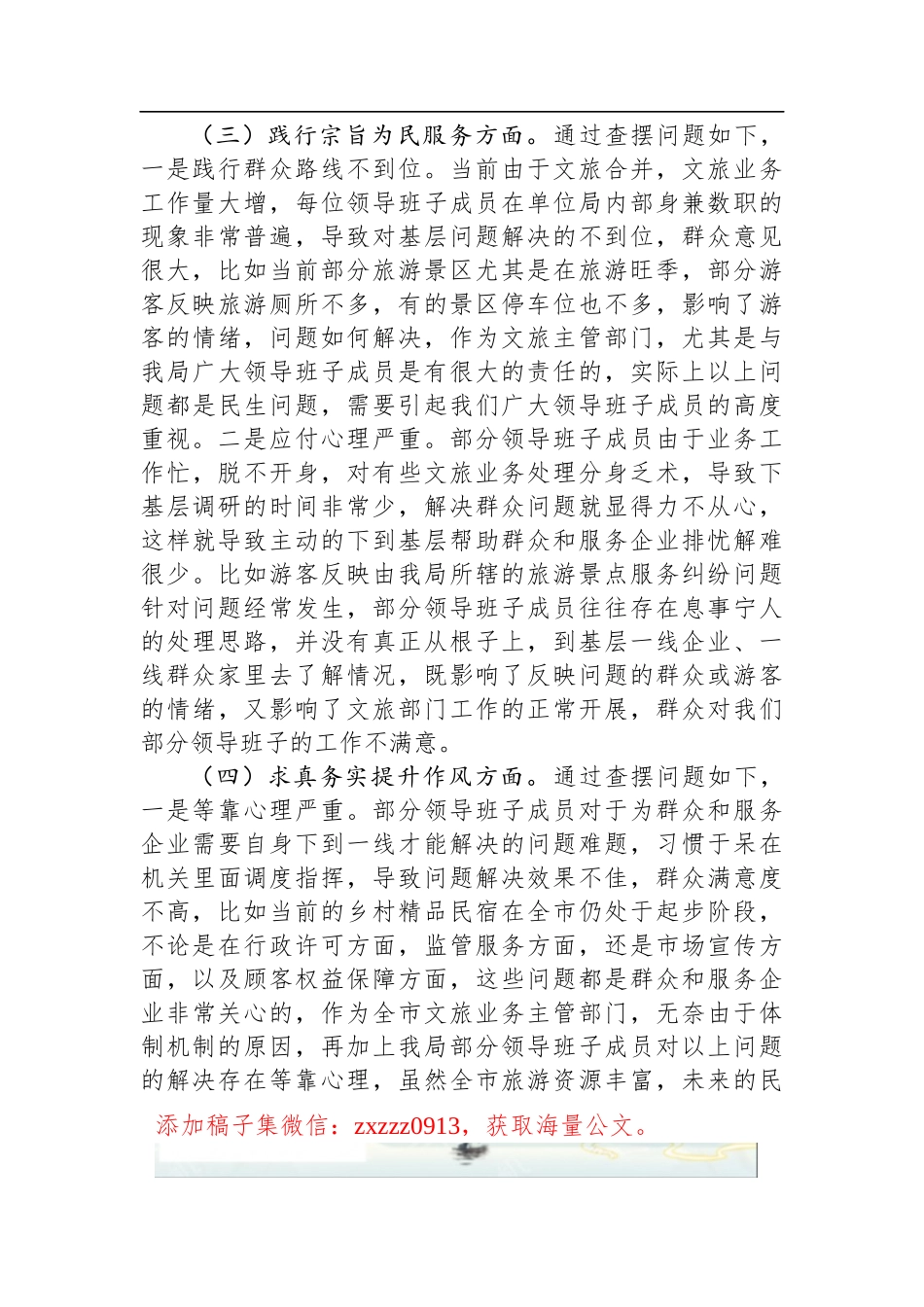 （三）践行宗旨为民服务方面。通过查摆问题如下，一是践行群众路线不到位。当前由于文旅合并，文旅业务工作量大增，每位领导班子成员在单位局内部身兼数职的现象非常普遍，导致对基层问题解决的不到位，群众意见很大，比如当前部分旅游景区尤其是在旅游旺季，部分游客反映旅游厕所不多，有的景区停车位也不多，影响了游客的情绪，问题如何解决，作为文旅主管部门，尤其是与我局广大领导班子成员是有很大的责任的，实际上以上问题都是民生问题，需要引起我们广大领导班子成员的高度重视。二是应付心理严重。部分领导班子成员由于业务工作忙，脱不开身，对有些文旅业务处理分身乏术，导致下基层调研的时间非常少，解决群众问题就显得力不从心，这样就导致主动的下到基层帮助群众和服务企业排忧解难很少。比如游客反映由我局所辖的旅游景点服务纠纷问题针对问题经常发生，部分领导班子成员往往存在息事宁人的处理思路，并没有真正从根子上，到基层一线企业、一线群众家里去了解情况，既影响了反映问题的群众或游客的情绪，又影响了文旅部门工作的正常开展，群众对我们部分领导班子的工作不满意。

（四）求真务实提升作风方面。通过查摆问题如下，一是等靠心理严重。部分领导班子成员对于为群众和服务企业需要自身下到一线才能解决的问题难题，习惯于呆在机关里面调度指挥，导致问题解决效果不佳，群众满意度不高，比如当前的乡村精品民宿在全市仍处于起步阶段，不论是在行政许可方面，监管服务方面，还是市场宣传方面，以及顾客权益保障方面，这些问题都是群众和服务企业非常关心的，作为全市文旅业务主管部门，无奈由于体制机制的原因，再加上我局部分领导班子成员对以上问题的解决存在等靠心理，虽然全市旅游资源丰富，未来的民

添加稿子集微信：zxzzz0913，获取海量公文。